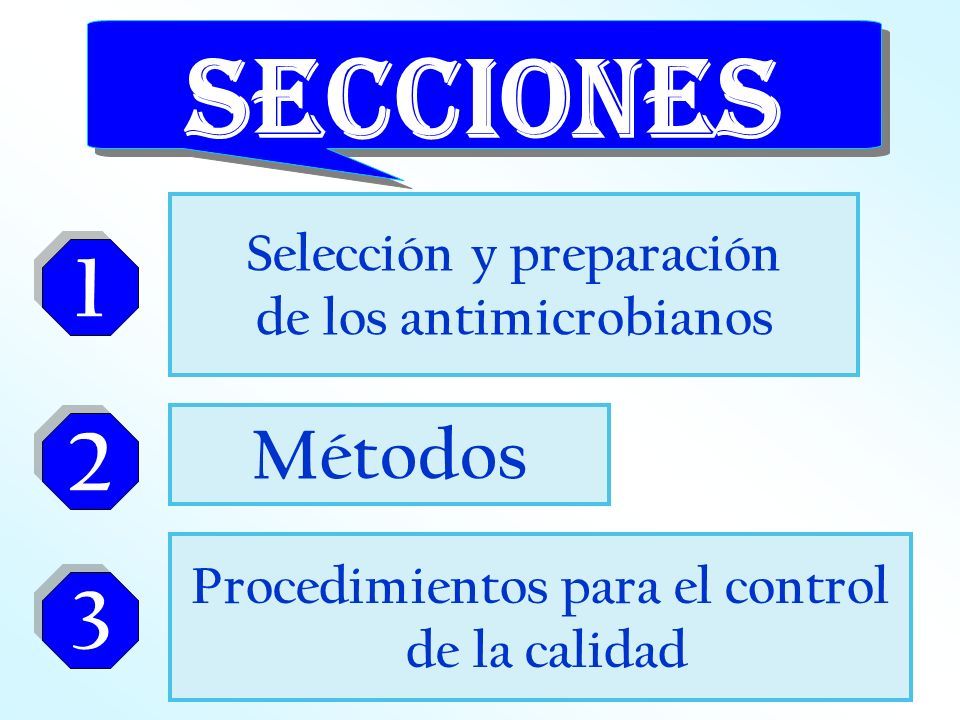 SECCIONES

1

Selección y preparación de los antimicrobianos

2

Métodos

3

Procedimientos para el control de la calidad